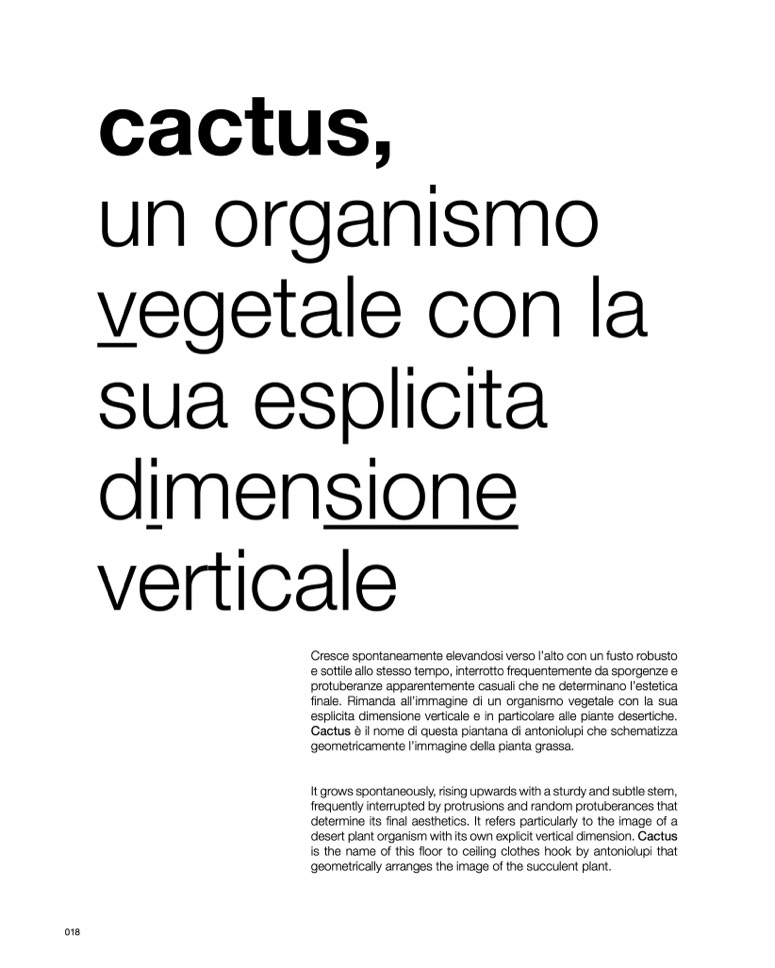 cactus,
un organismo vegetale con la sua esplicita dimensione verticale

Cresce spontaneamente elevandosi verso l'alto con un fusto robusto e sottile allo stesso tempo, interrotto frequentemente da sporgenze e protuberanze apparentemente casuali che ne determinano l'estetica finale. Rimanda all'immagine di un organismo vegetale con la sua esplicita dimensione verticale e in particolare alle piante desertiche. Cactus è il nome di questa piantana di antoniolupi che schematizza geometricamente l'immagine della pianta grassa.

It grows spontaneously, rising upwards with a sturdy and subtle stem, frequently interrupted by protrusions and random protuberances that determine its final aesthetics. It refers particularly to the image of a desert plant organism with its own explicit vertical dimension. Cactus is the name of this floor to ceiling clothes hook by antoniolupi that geometrically arranges the image of the succulent plant.

018